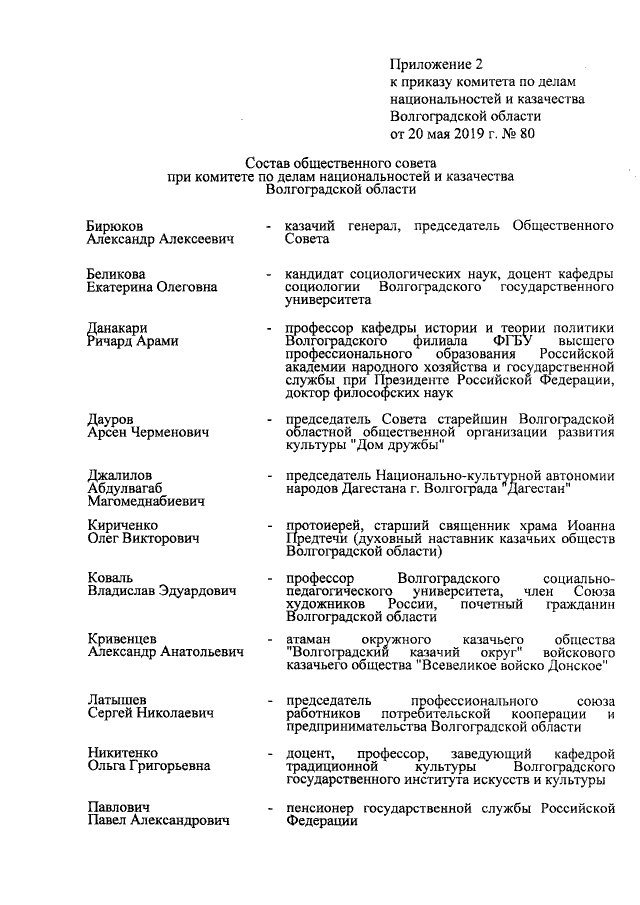 Приложение 2
к приказу комитета по делам национальностей и казачества Волгоградской области
от 20 мая 2019 г. № 80

Состав общественного совета
при комитете по делам национальностей и казачества
Волгоградской области

Бирюков
Александр Алексеевич - казачий генерал, председатель Общественного Совета

Беликова
Екатерина Олеговна - кандидат социологических наук, доцент кафедры социологии Волгоградского государственного университета

Данакари
Ричард Арами - профессор кафедры истории и теории политики Волгоградского филиала ФГБУ высшего профессионального образования Российской академии народного хозяйства и государственной службы при Президенте Российской Федерации, доктор философских наук

Дауров
Арсен Черменович - председатель Совета старейшин Волгоградской областной общественной организации развития культуры "Дом дружбы"

Джалилов
Абдулвагаб
Магомеднабиевич - председатель Национально-культурной автономии народов Дагестана г. Волгограда "Дагестан"

Кириченко
Олег Викторович - протоиерей, старший священник храма Иоанна Предтечи (духовный наставник казачьих обществ Волгоградской области)

Коваль
Владислав Эдуардович - профессор Волгоградского социально-педагогического университета, член Союза художников России, почетный гражданин Волгоградской области

Кривенцев
Александр Анатольевич - атаман окружного казачьего общества "Волгоградский казачий округ" войскового казачьего общества "Всевеликое войско Донское"

Латышев
Сергей Николаевич - председатель профессионального союза работников потребительской кооперации и предпринимательства Волгоградской области

Никитенко
Ольга Григорьевна - доцент, профессор, заведующий кафедрой традиционной культуры Волгоградского государственного института искусств и культуры

Павлович
Павел Александрович - пенсионер государственной службы Российской Федерации